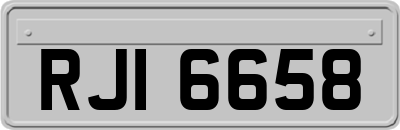 RJI 6658